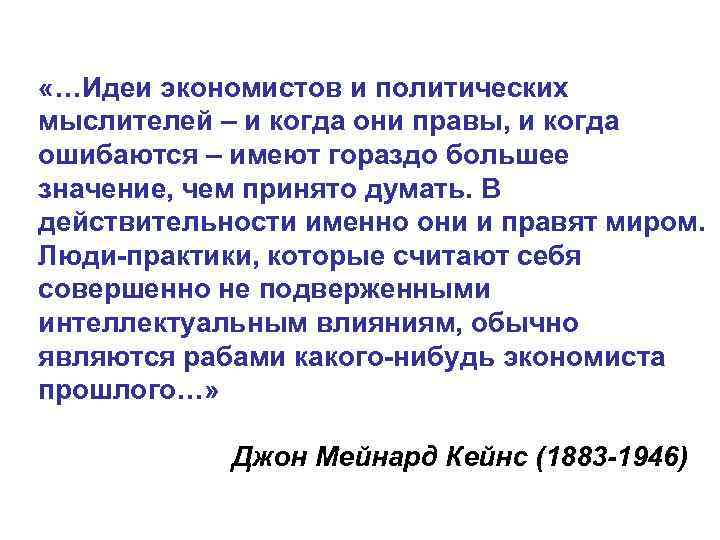 «…Идеи экономистов и политических мыслителей – и когда они правы, и когда ошибаются – имеют гораздо большее значение, чем принято думать. В действительности именно они и правят миром. Люди-практики, которые считают себя совершенно не подверженными интеллектуальным влияниям, обычно являются рабами какого-нибудь экономиста прошлого…»

Джон Мейнард Кейнс (1883-1946)